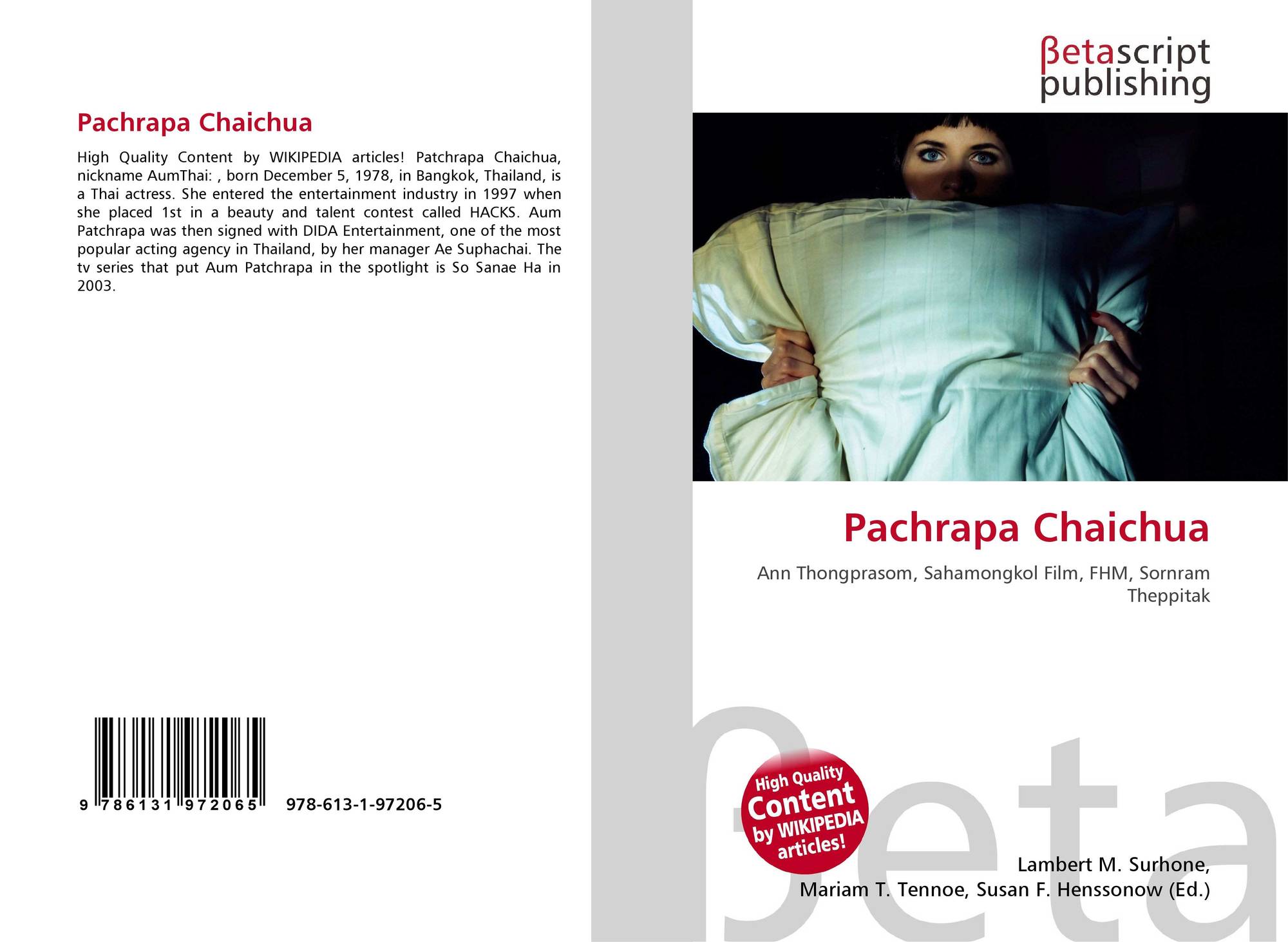 Pachrapa Chaichua

High Quality Content by WIKIPEDIA articles! Patchrapa Chaichua, nickname AumThai: , born December 5, 1978, in Bangkok, Thailand, is a Thai actress. She entered the entertainment industry in 1997 when she placed 1st in a beauty and talent contest called HACKS. Aum Patchrapa was then signed with DIDA Entertainment, one of the most popular acting agency in Thailand, by her manager Ae Suphachai. The tv series that put Aum Patchrapa in the spotlight is So Sanae Ha in 2003.

9 786131 972065 978-613-1-97206-5

βetascript
publishing

Pachrapa Chaichua

Ann Thongprasom, Sahamongkol Film, FHM, Sornram Theppitak

High Quality
Content
by WIKIPEDIA
articles!

Lambert M. Surhone,
Mariam T. Tennoe, Susan F. Henssonow (Ed.)

βeta